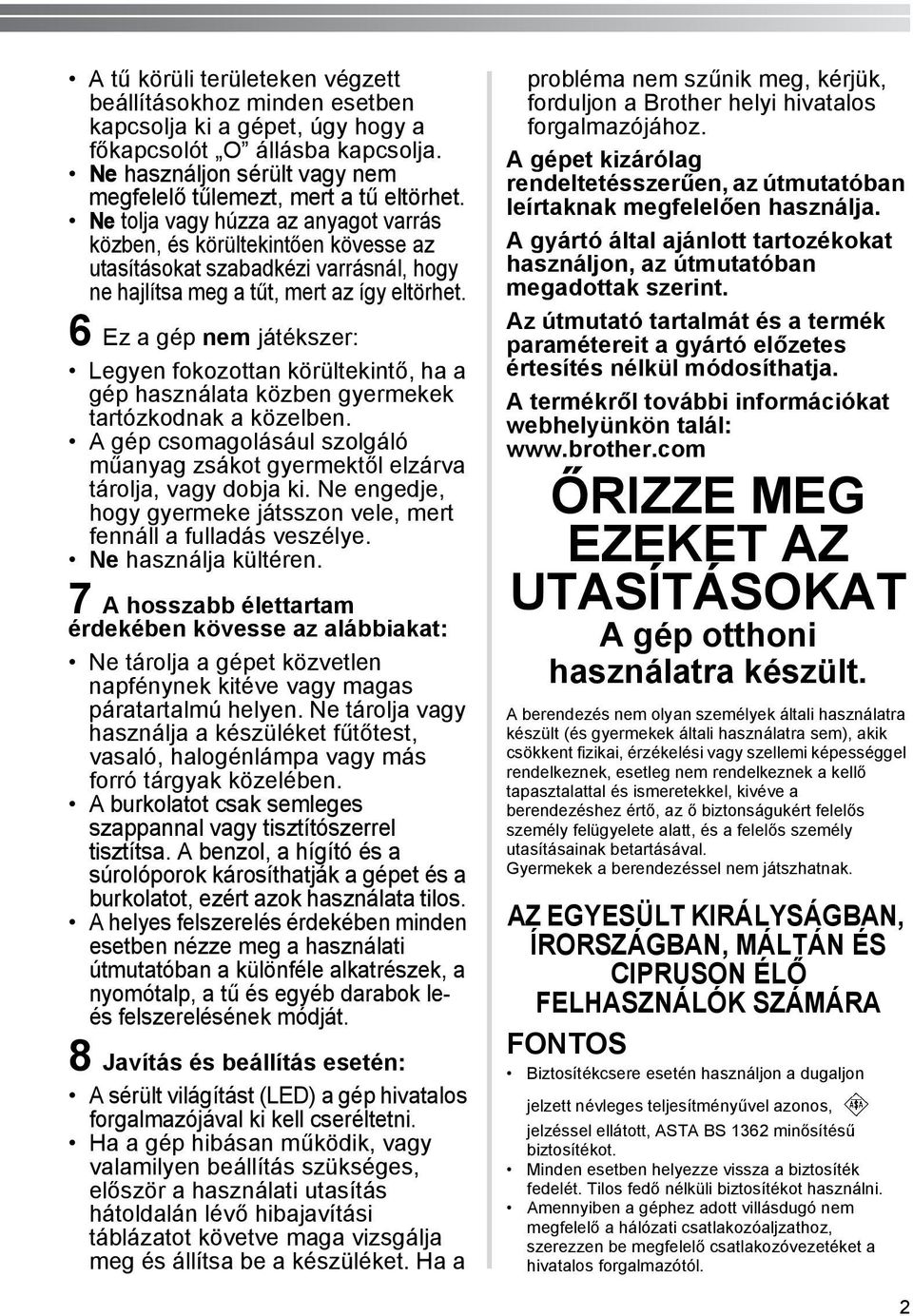 • A tű körüli területeken végzett beállításokhoz minden esetben kapcsolja ki a gépet, úgy hogy a főkapcsolót „O” állásba kapcsolja.
• Ne használjon sérült vagy nem megfelelő tűlemezt, mert a tű eltörhet.
• Ne tolja vagy húzza az anyagot varrás közben, és körültekintően kövesse az utasításokat szabadkézi varrásnál, hogy ne hajlítsa meg a tűt, mert az így eltörhet.

6 Ez a gép nem játékszer:

• Legyen fokozottan körültekintő, ha a gép használata közben gyermekek tartózkodnak a közelben.
• A gép csomagolásául szolgáló műanyag zsákot gyermektől elzárva tárolja, vagy dobja ki. Ne engedje, hogy gyermeke játsszon vele, mert fennáll a fulladás veszélye.
• Ne használja kültéren.

7 A hosszabb élettartam érdekében kövesse az alábbiakat:

• Ne tárolja a gépet közvetlen napfénynek kitéve vagy magas páratartalmú helyen. Ne tárolja vagy használja a készüléket fűtőtest, vasaló, halogénlámpa vagy más forró tárgyak közelében.
• A burkolatot csak semleges szappannal vagy tisztítószerrel tisztítsa. A benzol, a hígító és a súrolóporok károsíthatják a gépet és a burkolatot, ezért azok használata tilos.
• A helyes felszerelés érdekében minden esetben nézze meg a használati útmutatóban a különféle alkatrészek, a nyomótalp, a tű és egyéb darabok le- és felszerelésének módját.

8 Javítás és beállítás esetén:

• A sérült világítást (LED) a gép hivatalos forgalmazójával ki kell cseréltetni.
• Ha a gép hibásan működik, vagy valamilyen beállítás szükséges, először a használati utasítás hátoldalán lévő hibajavítási táblázatot követve maga vizsgálja meg és állítsa be a készüléket. Ha a probléma nem szűnik meg, kérjük, forduljon a Brother helyi hivatalos forgalmazójához.

A gépet kizárólag rendeltetésszerűen, az útmutatóban leírtaknak megfelelően használja.

A gyártó által ajánlott tartozékokat használjon, az útmutatóban megadottak szerint.

Az útmutató tartalmát és a termék paramétereit a gyártó előzetes értesítés nélkül módosíthatja.

A termékről további információkat webhelyünkön talál: www.brother.com

ŐRIZZE MEG EZEKET AZ UTASÍTÁSOKAT
A gép otthoni használatra készült.

A berendezés nem olyan személyek általi használatra készült (és gyermekek általi használatra sem), akik csökkent fizikai, érzékelési vagy szellemi képességgel rendelkeznek, esetleg nem rendelkeznek a kellő tapasztalattal és ismeretekkel, kivéve a berendezéshez értő, az ő biztonságukért felelős személy felügyelete alatt, és a felelős személy utasításainak betartásával.
Gyermekek a berendezéssel nem játszhatnak.

AZ EGYESÜLT KIRÁLYSÁGBAN, ÍRORSZÁGBAN, MÁLTÁN ÉS CIPRUSON ÉLŐ FELHASZNÁLÓK SZÁMÁRA

FONTOS

• Biztosítékcsere esetén használjon a dugaljon jelzett névleges teljesítményűvel azonos, jelzéssel ellátott, ASTA BS 1362 minősítésű biztosítékot.
• Minden esetben helyezze vissza a biztosíték fedelét. Tilos fedő nélküli biztosítékot használni.
• Amennyiben a géphez adott villásdugó nem megfelelő a hálózati csatlakozóaljzathoz, szerezzen be megfelelő csatlakozóvezetéket a hivatalos forgalmazótól.

2